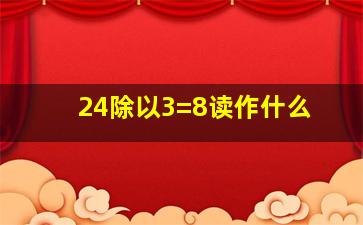 24除以3=8读作什么